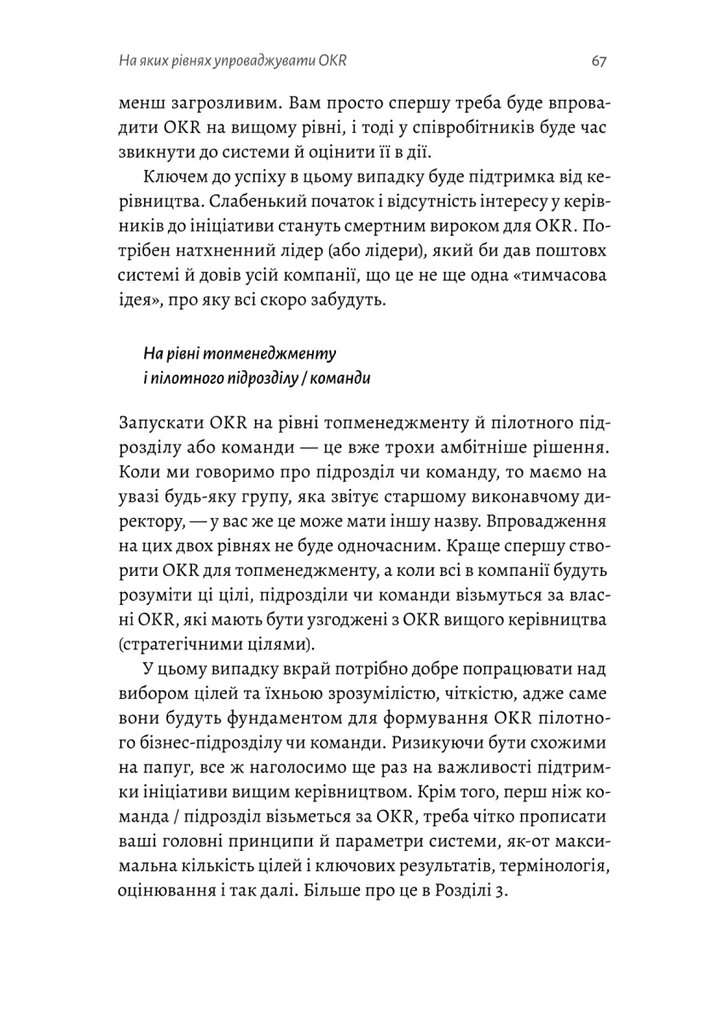 На яких рівнях упроваджувати OKR 67

менш загрозливим. Вам просто спершу треба буде впровадити OKR на вищому рівні, і тоді у співробітників буде час звикнути до системи й оцінити її в дії.

Ключем до успіху в цьому випадку буде підтримка від керівництва. Слабенький початок і відсутність інтересу у керівників до ініціативи стануть смертним вироком для OKR. Потрібен натхненний лідер (або лідери), який би дав поштовх системі й довів усій компанії, що це не ще одна «тимчасова ідея», про яку всі скоро забудуть.

На рівні топменеджменту і пілотного підрозділу / команди

Запускати OKR на рівні топменеджменту й пілотного підрозділу або команди — це вже трохи амбітніше рішення. Коли ми говоримо про підрозділ чи команду, то маємо на увазі будь-яку групу, яка звітує старшому виконавчому директору, — у вас же це може мати іншу назву. Впровадження на цих двох рівнях не буде одночасним. Краще спершу створити OKR для топменеджменту, а коли всі в компанії будуть розуміти ці цілі, підрозділи чи команди візьмуться за власні OKR, які мають бути узгоджені з OKR вищого керівництва (стратегічними цілями).

У цьому випадку вкрай потрібно добре попрацювати над вибором цілей та їхньою зрозумілістю, чіткістю, адже саме вони будуть фундаментом для формування OKR пілотного бізнес-підрозділу чи команди. Ризикуючи бути схожими на папуг, все ж наголосимо ще раз на важливості підтримки ініціативи вищим керівництвом. Крім того, перш ніж команда / підрозділ візьметься за OKR, треба чітко прописати ваші головні принципи й параметри системи, як-от максимальна кількість цілей і ключових результатів, термінологія, оцінювання і так далі. Більше про це в Розділі 3.